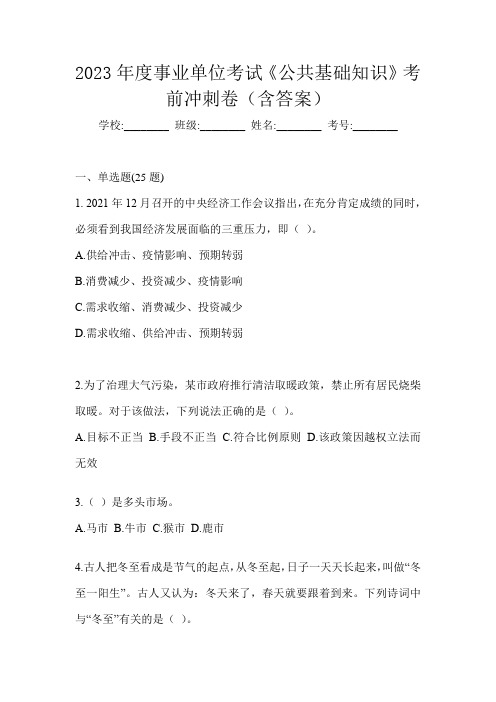 2023 年度事业单位考试《公共基础知识》考前冲刺卷（含答案）

学校:________ 班级:________ 姓名:________ 考号:________

一、单选题(25 题)

1. 2021 年 12 月召开的中央经济工作会议指出，在充分肯定成绩的同时，必须看到我国经济发展面临的三重压力，即（ ）。

A.供给冲击、疫情影响、预期转弱

B.消费减少、投资减少、疫情影响

C.需求收缩、消费减少、投资减少

D.需求收缩、供给冲击、预期转弱

2.为了治理大气污染，某市政府推行清洁取暖政策，禁止所有居民烧柴取暖。对于该做法，下列说法正确的是（ ）。

A.目标不正当 B.手段不正当 C.符合比例原则 D.该政策因越权立法而无效

3.（ ）是多头市场。

A.马市 B.牛市 C.猴市 D.鹿市

4.古人把冬至看成是节气的起点，从冬至起，日子一天天长起来，叫做“冬至一阳生”。古人又认为：冬天来了，春天就要跟着到来。下列诗词中与“冬至”有关的是（ ）。